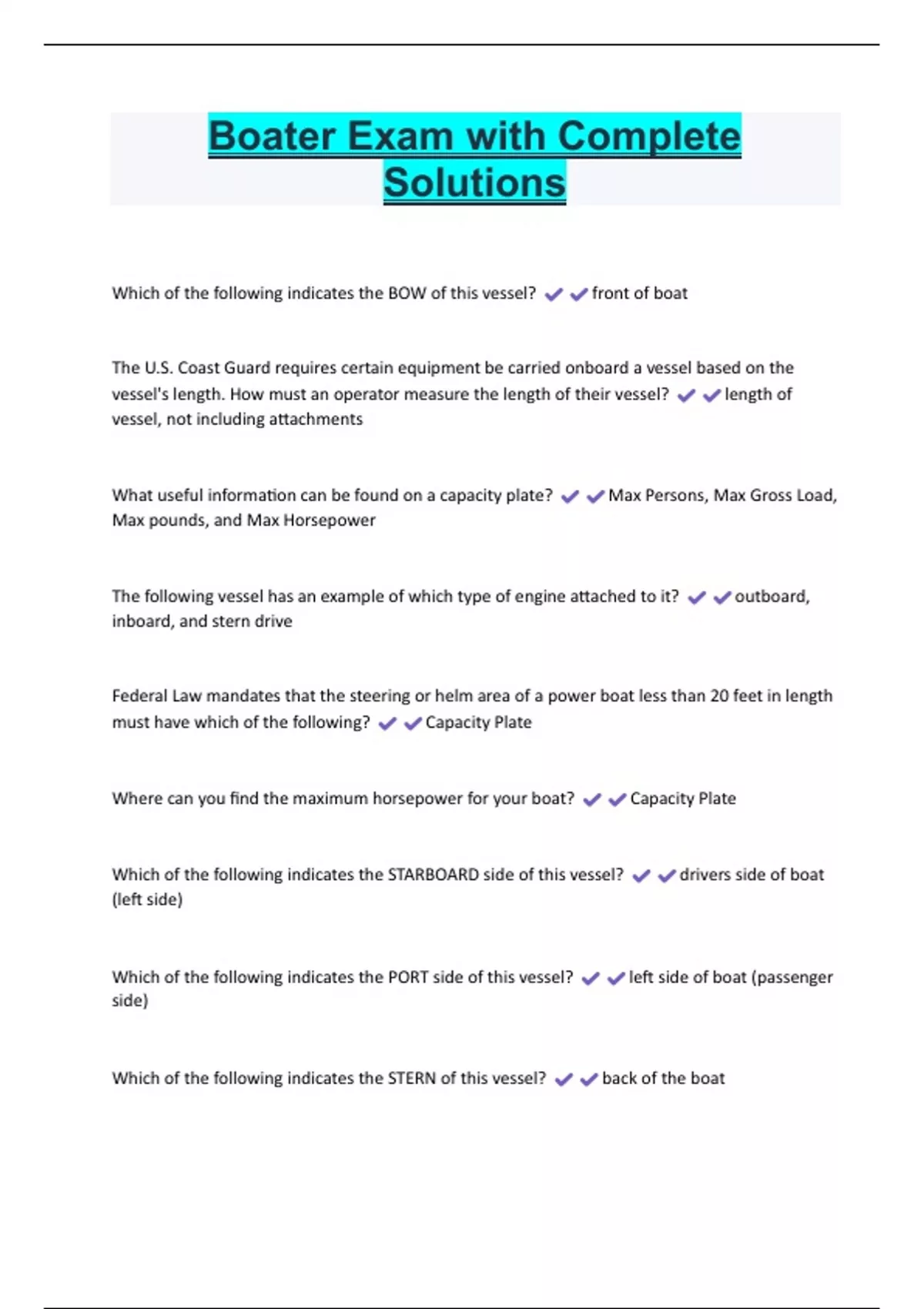 Boater Exam with Complete Solutions

Which of the following indicates the BOW of this vessel? ✔✔front of boat

The U.S. Coast Guard requires certain equipment be carried onboard a vessel based on the vessel's length. How must an operator measure the length of their vessel? ✔✔length of vessel, not including attachments

What useful information can be found on a capacity plate? ✔✔Max Persons, Max Gross Load, Max pounds, and Max Horsepower

The following vessel has an example of which type of engine attached to it? ✔✔outboard, inboard, and stern drive

Federal Law mandates that the steering or helm area of a power boat less than 20 feet in length must have which of the following? ✔✔Capacity Plate

Where can you find the maximum horsepower for your boat? ✔✔Capacity Plate

Which of the following indicates the STARBOARD side of this vessel? ✔✔drivers side of boat (left side)

Which of the following indicates the PORT side of this vessel? ✔✔left side of boat (passenger side)

Which of the following indicates the STERN of this vessel? ✔✔back of the boat